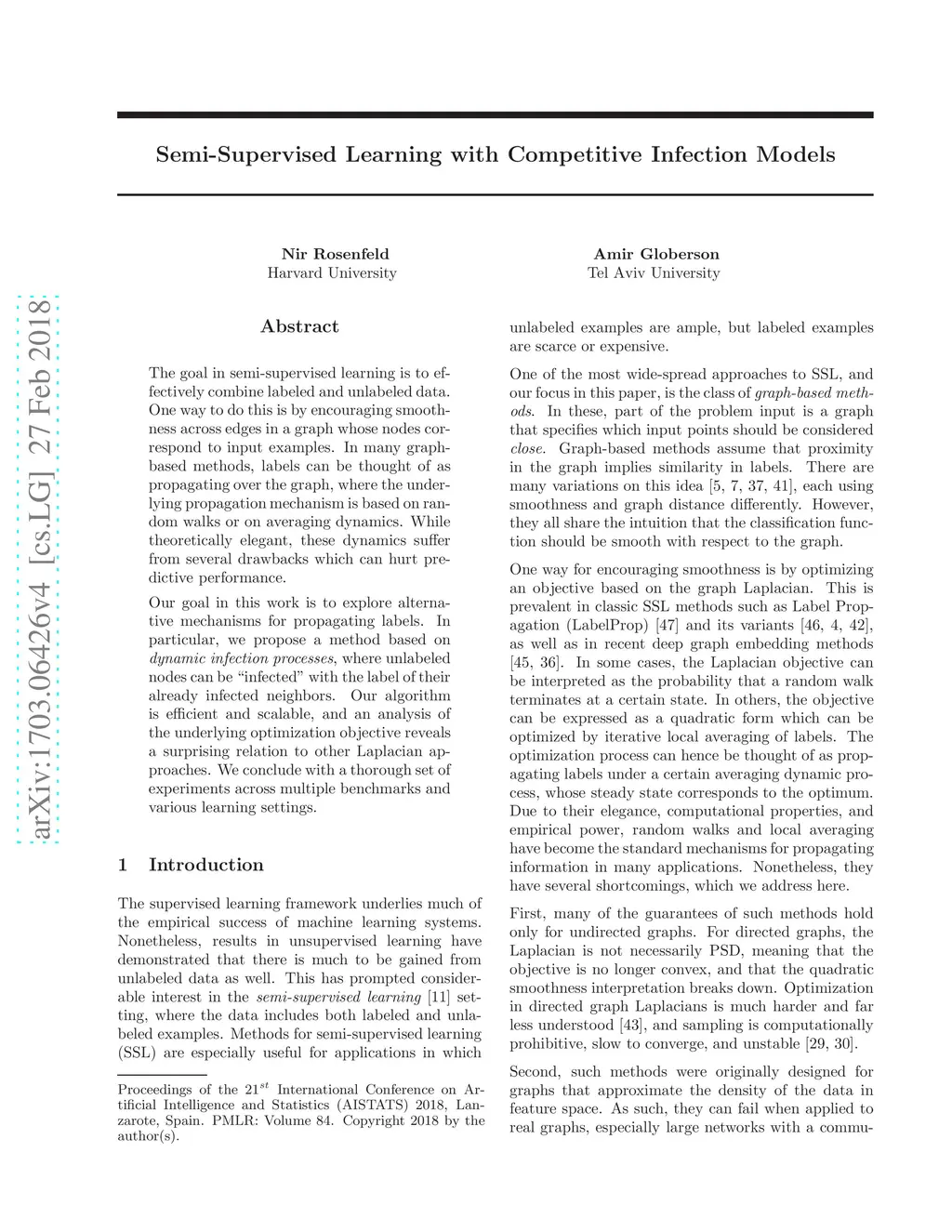 arXiv:1703.06426v4 [cs.LG] 27 Feb 2018

Semi-Supervised Learning with Competitive Infection Models

Nir Rosenfeld
Harvard University

Amir Globerson
Tel Aviv University

Abstract

The goal in semi-supervised learning is to effectively combine labeled and unlabeled data. One way to do this is by encouraging smoothness across edges in a graph whose nodes correspond to input examples. In many graph-based methods, labels can be thought of as propagating over the graph, where the underlying propagation mechanism is based on random walks or on averaging dynamics. While theoretically elegant, these dynamics suffer from several drawbacks which can hurt predictive performance.

Our goal in this work is to explore alternative mechanisms for propagating labels. In particular, we propose a method based on dynamic infection processes, where unlabeled nodes can be "infected" with the label of their already infected neighbors. Our algorithm is efficient and scalable, and an analysis of the underlying optimization objective reveals a surprising relation to other Laplacian approaches. We conclude with a thorough set of experiments across multiple benchmarks and various learning settings.

1 Introduction

The supervised learning framework underlies much of the empirical success of machine learning systems. Nonetheless, results in unsupervised learning have demonstrated that there is much to be gained from unlabeled data as well. This has prompted considerable interest in the semi-supervised learning [11] setting, where the data includes both labeled and unlabeled examples. Methods for semi-supervised learning (SSL) are especially useful for applications in which

Proceedings of the $21^{st}$ International Conference on Artificial Intelligence and Statistics (AISTATS) 2018, Lanzarote, Spain. PMLR: Volume 84. Copyright 2018 by the author(s).

unlabeled examples are ample, but labeled examples are scarce or expensive.

One of the most wide-spread approaches to SSL, and our focus in this paper, is the class of graph-based methods. In these, part of the problem input is a graph that specifies which input points should be considered close. Graph-based methods assume that proximity in the graph implies similarity in labels. There are many variations on this idea [5, 7, 37, 41], each using smoothness and graph distance differently. However, they all share the intuition that the classification function should be smooth with respect to the graph.

One way for encouraging smoothness is by optimizing an objective based on the graph Laplacian. This is prevalent in classic SSL methods such as Label Propagation (LabelProp) [47] and its variants [46, 4, 42], as well as in recent deep graph embedding methods [45, 36]. In some cases, the Laplacian objective can be interpreted as the probability that a random walk terminates at a certain state. In others, the objective can be expressed as a quadratic form which can be optimized by iterative local averaging of labels. The optimization process can hence be thought of as propagating labels under a certain averaging dynamic process, whose steady state corresponds to the optimum. Due to their elegance, computational properties, and empirical power, random walks and local averaging have become the standard mechanisms for propagating information in many applications. Nonetheless, they have several shortcomings, which we address here.

First, many of the guarantees of such methods hold only for undirected graphs. For directed graphs, the Laplacian is not necessarily PSD, meaning that the objective is no longer convex, and that the quadratic smoothness interpretation breaks down. Optimization in directed graph Laplacians is much harder and far less understood [43], and sampling is computationally prohibitive, slow to converge, and unstable [29, 30].

Second, such methods were originally designed for graphs that approximate the density of the data in feature space. As such, they can fail when applied to real graphs, especially large networks with a commu-